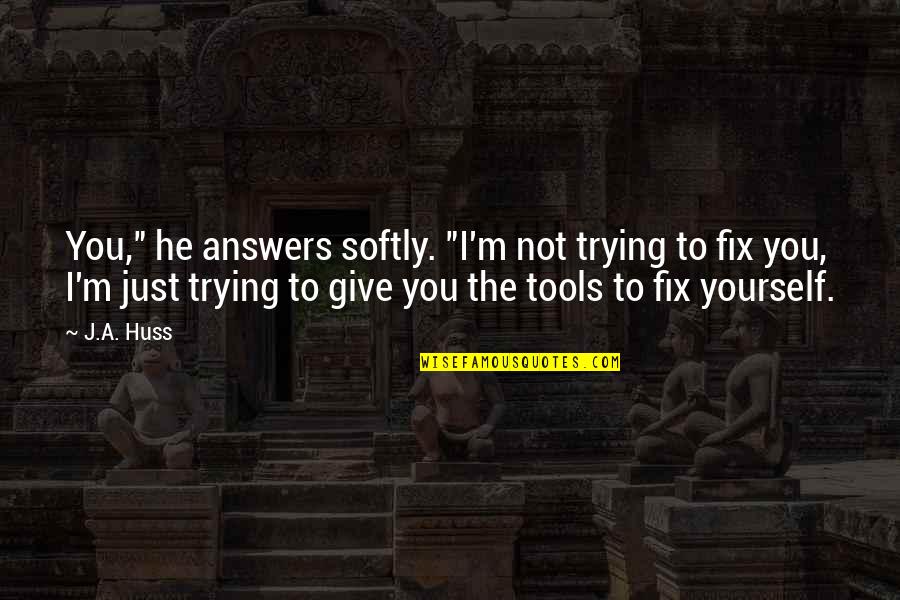 You," he answers softly. "I'm not trying to fix you, I'm just trying to give you the tools to fix yourself.

~ J.A. Huss

WISEFAMOUSQUOTES.COM